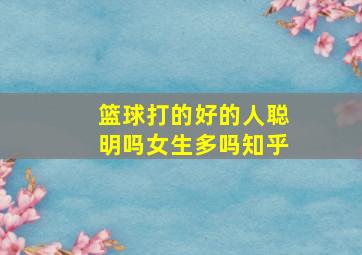 篮球打的好的人聪明吗女生多吗知乎